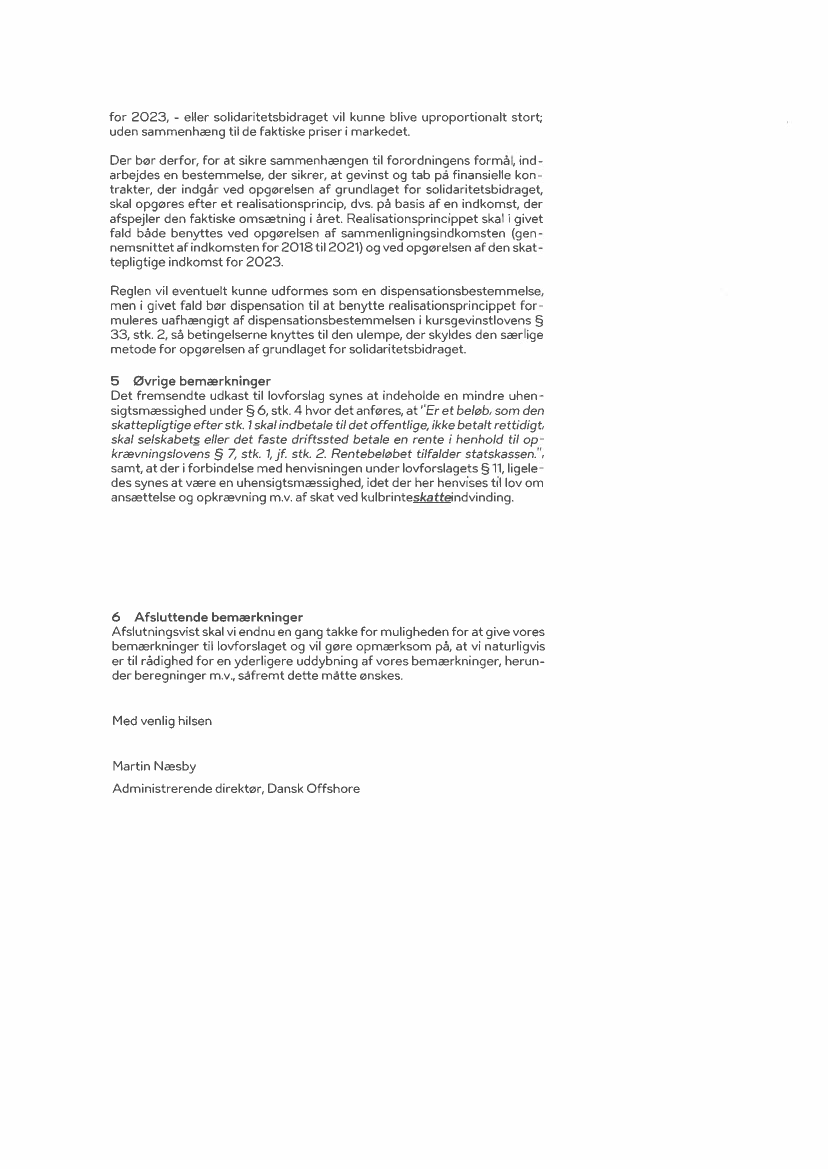 for 2023, - eller solidaritetsbidraget vil kunne blive uproportionalt stort; uden sammenhæng til de faktiske priser i markedet.

Der bør derfor, for at sikre sammenhængen til forordningens formål, indarbejdes en bestemmelse, der sikrer, at gevinst og tab på finansielle kontrakter, der indgår ved opgørelsen af grundlaget for solidaritetsbidraget, skal opgøres efter et realisationsprincip, dvs. på basis af en indkomst, der afspejler den faktiske omsætning i året. Realisationsprincippet skal i givet fald både benyttes ved opgørelsen af sammenligningsindkomsten (gennemsnittet af indkomsten for 2018 til 2021) og ved opgørelsen af den skattepligtige indkomst for 2023.

Reglen vil eventuelt kunne udformes som en dispensationsbestemmelse, men i givet fald bør dispensation til at benytte realisationsprincippet formuleres uafhængigt af dispensationsbestemmelsen i kursgevinstlovens § 33, stk. 2, så betingelserne knyttes til den ulempe, der skyldes den særlige metode for opgørelsen af grundlaget for solidaritetsbidraget.

5 Øvrige bemærkninger
Det fremsendte udkast til lovforslag synes at indeholde en mindre uhensigtsmæssighed under § 6, stk. 4 hvor det anføres, at "Er et beløb, som den skattepligtige efter stk. 1 skal indbetale til det offentlige, ikke betalt rettidigt, skal selskabets eller det faste driftssted betale en rente i henhold til opkrævningslovens § 7, stk. 1, jf. stk. 2. Rentebeløbet tilfalder statskassen.", samt, at der i forbindelse med henvisningen under lovforslagets § 11, ligeledes synes at være en uhensigtsmæssighed, idet der her henvises til lov om ansættelse og opkrævning m.v. af skat ved kulbrinteskatteindvinding.

6 Afsluttende bemærkninger
Afslutningsvist skal vi endnu en gang takke for muligheden for at give vores bemærkninger til lovforslaget og vil gøre opmærksom på, at vi naturligvis er til rådighed for en yderligere uddybning af vores bemærkninger, herunder beregninger m.v., såfremt dette måtte ønskes.

Med venlig hilsen

Martin Næsby

Administrerende direktør, Dansk Offshore